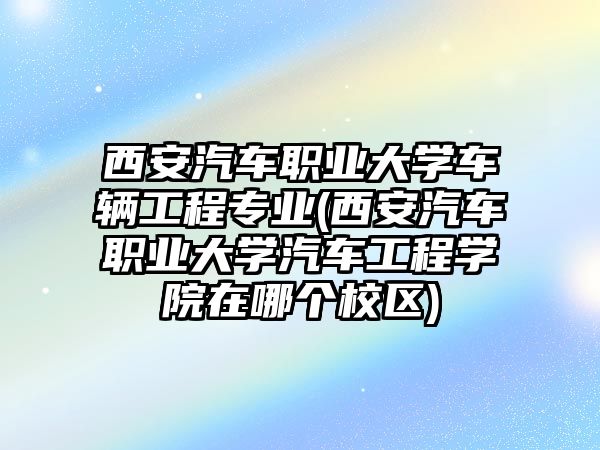 西安汽车职业大学车辆工程专业(西安汽车职业大学汽车工程学院在哪个校区)